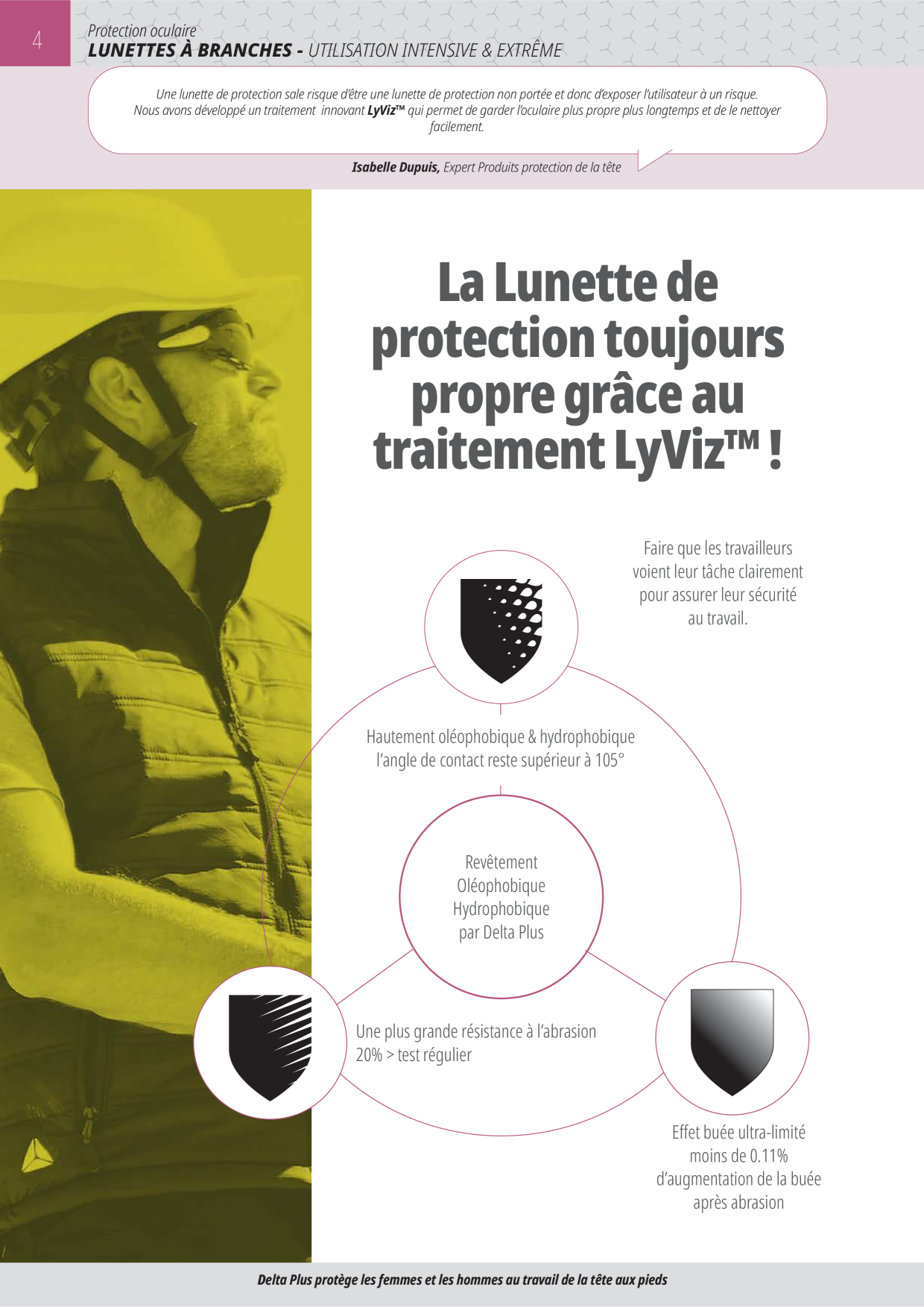 4

Protection oculaire
LUNETTES À BRANCHES - UTILISATION INTENSIVE & EXTRÊME

Une lunette de protection sale risque d'être une lunette de protection non portée et donc d'exposer l'utilisateur à un risque. Nous avons développé un traitement innovant LyViz™ qui permet de garder l'oculaire plus propre plus longtemps et de le nettoyer facilement.

Isabelle Dupuis, Expert Produits protection de la tête

La Lunette de protection toujours propre grâce au traitement LyViz™ !

Faire que les travailleurs voient leur tâche clairement pour assurer leur sécurité au travail.

Hautement oléophobique & hydrophobique l'angle de contact reste supérieur à 105°

Revêtement Oléophobique Hydrophobique par Delta Plus

Une plus grande résistance à l'abrasion 20% > test régulier

Effet buée ultra-limité moins de 0.11% d'augmentation de la buée après abrasion

Delta Plus protège les femmes et les hommes au travail de la tête aux pieds